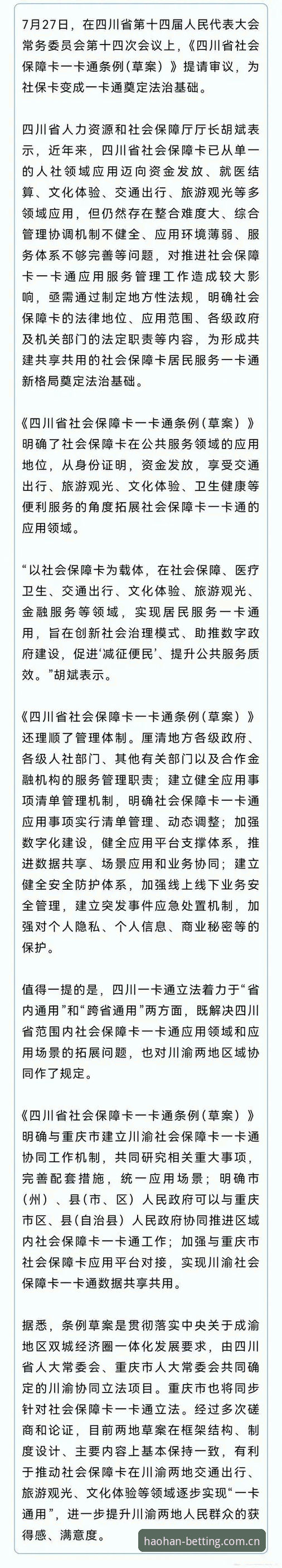 7月27日，在四川省第十四届人民代表大会常务委员会第十四次会议上，《四川省社会保障卡一卡通条例（草案）》提请审议，为社保卡变成一卡通奠定法治基础。

四川省人力资源和社会保障厅厅长胡斌表示，近年来，四川省社会保障卡已从单一的人社领域应用迈向资金发放、就医结算、文化体验、交通出行、旅游观光等多领域应用，但仍然存在整合难度大、综合管理协调机制不健全、应用环境薄弱、服务体系不够完善等问题，对推进社会保障卡一卡通应用服务管理工作造成较大影响，亟需通过制定地方性法规，明确社会保障卡的法律地位、应用范围、各级政府及机关部门的法定职责等内容，为形成共建共享共用的社会保障卡居民服务一卡通新格局奠定法治基础。

《四川省社会保障卡一卡通条例（草案）》明确了社会保障卡在公共服务领域的应用地位，从身份证明，资金发放，享受交通出行、旅游观光、文化体验、卫生健康等便利服务的角度拓展社会保障卡一卡通的应用领域。

“以社会保障卡为载体，在社会保障、医疗卫生、交通出行、文化体验、旅游观光、金融服务等领域，实现居民服务一卡通用，旨在创新社会治理模式、助推数字政府建设，促进‘减征便民’、提升公共服务质效。”胡斌表示。

《四川省社会保障卡一卡通条例（草案）》还理顺了管理体制。厘清地方各级政府、各级人社部门、其他有关部门以及合作金融机构的服务管理职责；建立健全应用事项清单管理机制，明确社会保障卡一卡通应用事项实行清单管理、动态调整；加强数字化建设，健全应用平台支撑体系，推进数据共享、场景应用和业务协同；建立健全安全防护体系，加强线上线下业务安全管理，建立突发事件应急处置机制，加强对个人隐私、个人信息、商业秘密等的保护。

值得一提的是，四川一卡通立法着力于“省内通用”和“跨省通用”两方面，既解决四川省范围内社会保障卡一卡通应用领域和应用场景的拓展问题，也对川渝两地区域协同作了规定。

《四川省社会保障卡一卡通条例（草案）》明确与重庆市建立川渝社会保障卡一卡通协同工作机制，共同研究相关重大事项，完善配套措施，统一应用场景；明确市（州）、县（市、区）人民政府可以与重庆市区、县（自治县）人民政府协同推进区域内社会保障卡一卡通工作；加强与重庆市社会保障卡应用平台对接，实现川渝社会保障卡一卡通数据共享共用。

据悉，条例草案是贯彻落实中央关于成渝地区双城经济圈一体化发展要求，由四川省人大常委会、重庆市人大常委会共同确定的川渝协同立法项目。重庆市也将同步针对社会保障卡一卡通立法。经过多次磋商和论证，目前两地草案在框架结构、制度设计、主要内容上基本保持一致，有利于推动社会保障卡在川渝两地交通出行、旅游观光、文化体验等领域逐步实现“一卡通用”，进一步提升川渝两地人民群众的获得感、满意度。

haohan-betting.com.cn